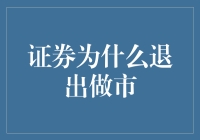 证券为什么退出做市